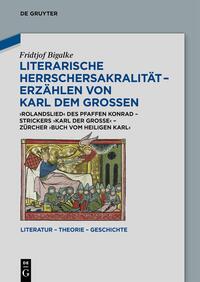 DE GRUYTER

Fridtjof Bigalke

LITERARISCHE HERRSCHERSAKRALITÄT – ERZÄHLEN VON KARL DEM GROSSEN

›ROLANDSLIED‹ DES PFAFFEN KONRAD – STRICKERS ›KARL DER GROSSE‹ – ZÜRCHER ›BUCH VOM HEILIGEN KARL‹

LITERATUR – THEORIE – GESCHICHTE

DE G